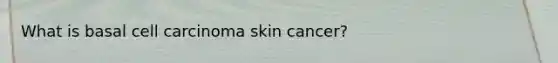 What is basal cell carcinoma skin cancer?